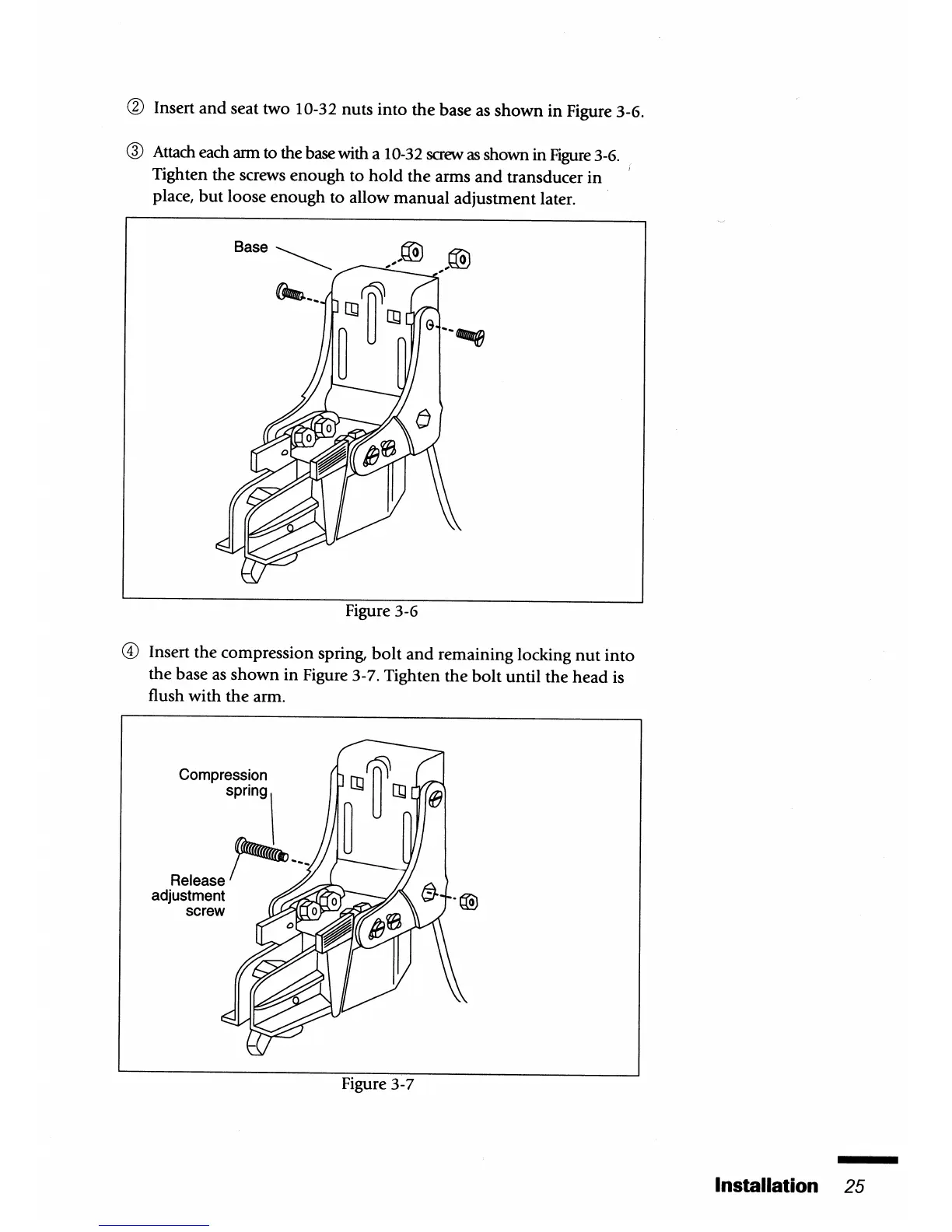 ② Insert and seat two 10-32 nuts into the base as shown in Figure 3-6.

③ Attach each arm to the base with a 10-32 screw as shown in Figure 3-6. Tighten the screws enough to hold the arms and transducer in place, but loose enough to allow manual adjustment later.

Base

Figure 3-6

④ Insert the compression spring, bolt and remaining locking nut into the base as shown in Figure 3-7. Tighten the bolt until the head is flush with the arm.

Compression spring

Release adjustment screw

Figure 3-7

Installation 25